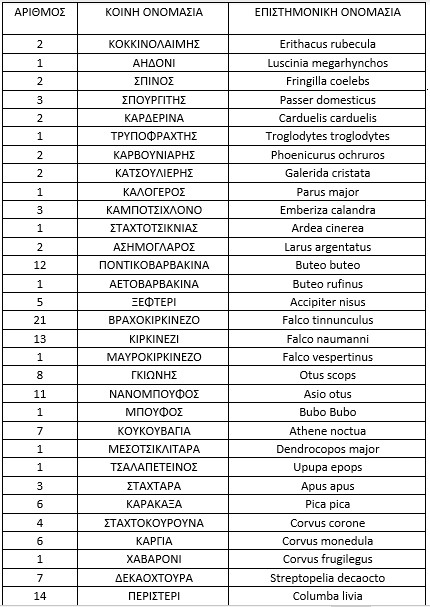 | ΑΡΙΘΜΟΣ | ΚΟΙΝΗ ΟΝΟΜΑΣΙΑ | ΕΠΙΣΤΗΜΟΝΙΚΗ ΟΝΟΜΑΣΙΑ |
|---|---|---|
| 2 | ΚΟΚΚΙΝΟΛΑΙΜΗΣ | Erithacus rubecula |
| 1 | ΑΗΔΟΝΙ | Luscinia megarhynchos |
| 2 | ΣΠΙΝΟΣ | Fringilla coelebs |
| 3 | ΣΠΟΥΡΓΙΤΗΣ | Passer domesticus |
| 2 | ΚΑΡΔΕΡΙΝΑ | Carduelis carduelis |
| 1 | ΤΡΥΠΟΦΡΑΧΤΗΣ | Troglodytes troglodytes |
| 2 | ΚΑΡΒΟΥΝΙΑΡΗΣ | Phoenicurus ochruros |
| 2 | ΚΑΤΣΟΥΛΙΕΡΗΣ | Galerida cristata |
| 1 | ΚΑΛΟΓΕΡΟΣ | Parus major |
| 3 | ΚΑΜΠΟΤΣΙΧΛΟΝΟ | Emberiza calandra |
| 1 | ΣΤΑΧΤΟΤΣΙΚΝΙΑΣ | Ardea cinerea |
| 2 | ΑΣΗΜΟΓΛΑΡΟΣ | Larus argentatus |
| 12 | ΠΟΝΤΙΚΟΒΑΡΒΑΚΙΝΑ | Buteo buteo |
| 1 | ΑΕΤΟΒΑΡΒΑΚΙΝΑ | Buteo rufinus |
| 5 | ΞΕΦΤΕΡΙ | Accipiter nisus |
| 21 | ΒΡΑΧΟΚΙΡΚΙΝΕΖΟ | Falco tinnunculus |
| 13 | ΚΙΡΚΙΝΕΖΙ | Falco naumanni |
| 1 | ΜΑΥΡΟΚΙΡΚΙΝΕΖΟ | Falco vespertinus |
| 8 | ΓΚΙΩΝΗΣ | Otus scops |
| 11 | ΝΑΝΟΜΠΟΥΦΟΣ | Asio otus |
| 1 | ΜΠΟΥΦΟΣ | Bubo Bubo |
| 7 | ΚΟΥΚΟΥΒΑΓΙΑ | Athene noctua |
| 1 | ΜΕΣΟΤΣΙΚΛΙΤΑΡΑ | Dendrocopos major |
| 1 | ΤΣΑΛΑΠΕΤΕΙΝΟΣ | Upupa epops |
| 3 | ΣΤΑΧΤΑΡΑ | Apus apus |
| 6 | ΚΑΡΑΚΑΞΑ | Pica pica |
| 4 | ΣΤΑΧΤΟΚΟΥΡΟΥΝΑ | Corvus corone |
| 6 | ΚΑΡΓΙΑ | Corvus monedula |
| 1 | ΧΑΒΑΡΟΝΙ | Corvus frugilegus |
| 7 | ΔΕΚΑΟΧΤΟΥΡΑ | Streptopelia decaocto |
| 14 | ΠΕΡΙΣΤΕΡΙ | Columba livia |